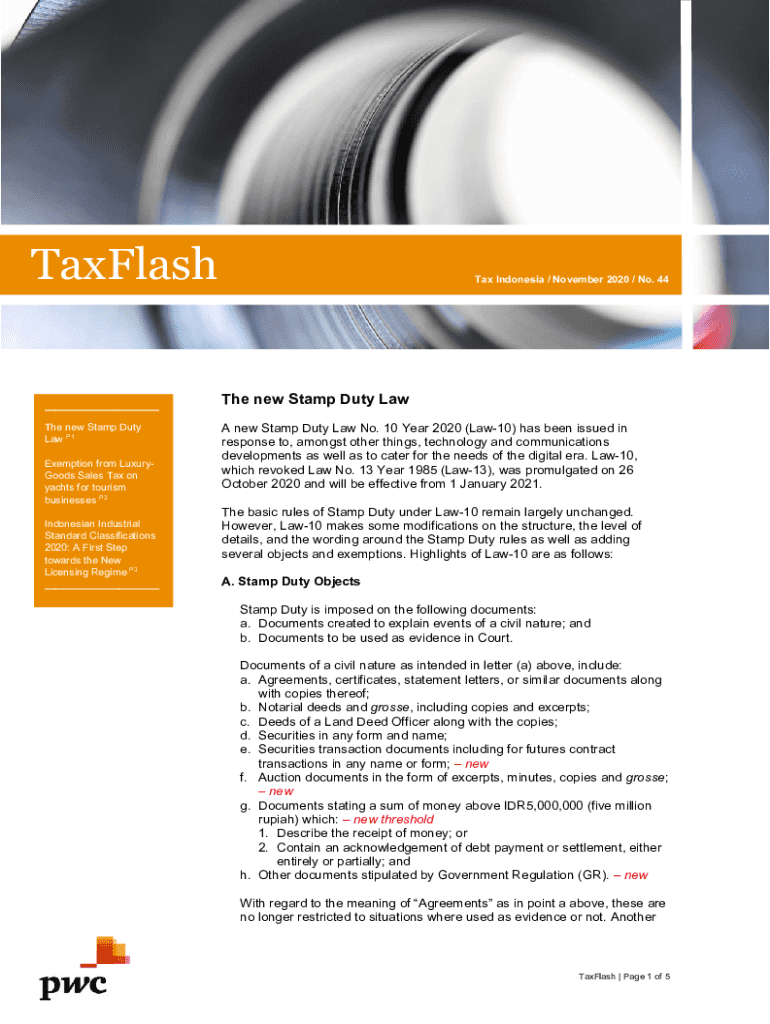 TaxFlash

Tax Indonesia / November 2020 / No. 44

The new Stamp Duty Law $^{P1}$

Exemption from Luxury-Goods Sales Tax on yachts for tourism businesses $^{P3}$

Indonesian Industrial Standard Classifications 2020: A First Step towards the New Licensing Regime $^{P3}$

The new Stamp Duty Law

A new Stamp Duty Law No. 10 Year 2020 (Law-10) has been issued in response to, amongst other things, technology and communications developments as well as to cater for the needs of the digital era. Law-10, which revoked Law No. 13 Year 1985 (Law-13), was promulgated on 26 October 2020 and will be effective from 1 January 2021.

The basic rules of Stamp Duty under Law-10 remain largely unchanged. However, Law-10 makes some modifications on the structure, the level of details, and the wording around the Stamp Duty rules as well as adding several objects and exemptions. Highlights of Law-10 are as follows:

A. Stamp Duty Objects

Stamp Duty is imposed on the following documents:
a. Documents created to explain events of a civil nature; and
b. Documents to be used as evidence in Court.

Documents of a civil nature as intended in letter (a) above, include:
a. Agreements, certificates, statement letters, or similar documents along with copies thereof;
b. Notarial deeds and grosse, including copies and excerpts;
c. Deeds of a Land Deed Officer along with the copies;
d. Securities in any form and name;
e. Securities transaction documents including for futures contract transactions in any name or form; – new
f. Auction documents in the form of excerpts, minutes, copies and grosse; – new
g. Documents stating a sum of money above IDR5,000,000 (five million rupiah) which: – new threshold
1. Describe the receipt of money; or
2. Contain an acknowledgement of debt payment or settlement, either entirely or partially; and
h. Other documents stipulated by Government Regulation (GR). – new

With regard to the meaning of “Agreements” as in point a above, these are no longer restricted to situations where used as evidence or not. Another

pwc

TaxFlash | Page 1 of 5